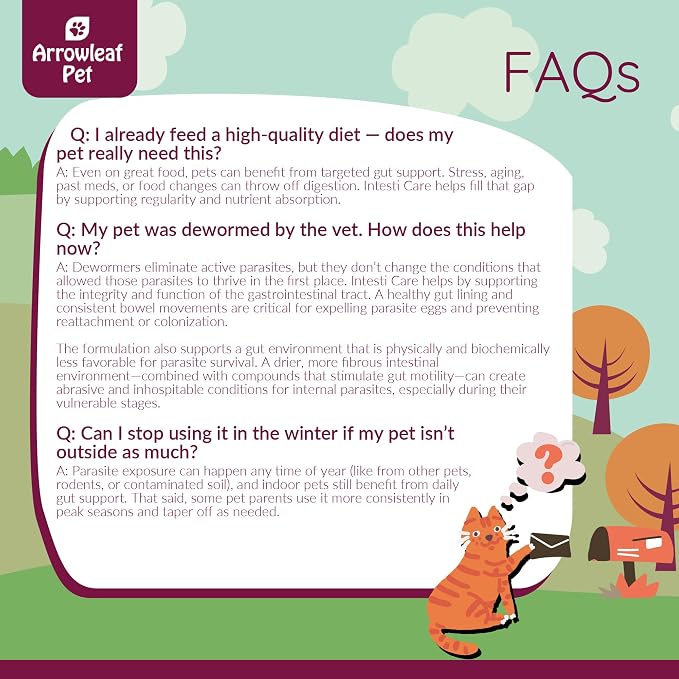 Arrowleaf Pet

FAQs

Q: I already feed a high-quality diet — does my pet really need this?

A: Even on great food, pets can benefit from targeted gut support. Stress, aging, past meds, or food changes can throw off digestion. Intesti Care helps fill that gap by supporting regularity and nutrient absorption.

Q: My pet was dewormed by the vet. How does this help now?

A: Dewormers eliminate active parasites, but they don't change the conditions that allowed those parasites to thrive in the first place. Intesti Care helps by supporting the integrity and function of the gastrointestinal tract. A healthy gut lining and consistent bowel movements are critical for expelling parasite eggs and preventing reattachment or colonization.

The formulation also supports a gut environment that is physically and biochemically less favorable for parasite survival. A drier, more fibrous intestinal environment—combined with compounds that stimulate gut motility—can create abrasive and inhospitable conditions for internal parasites, especially during their vulnerable stages.

Q: Can I stop using it in the winter if my pet isn't outside as much?

A: Parasite exposure can happen any time of year (like from other pets, rodents, or contaminated soil), and indoor pets still benefit from daily gut support. That said, some pet parents use it more consistently in peak seasons and taper off as needed.

?